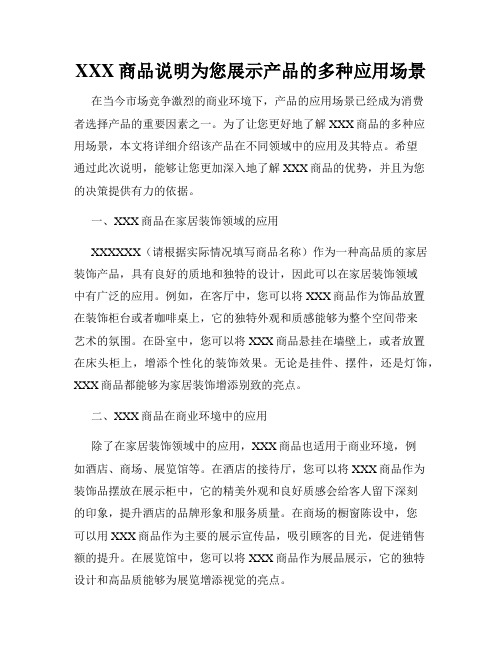 XXX 商品说明为您展示产品的多种应用场景

在当今市场竞争激烈的商业环境下，产品的应用场景已经成为消费者选择产品的重要因素之一。为了让您更好地了解 XXX 商品的多种应用场景，本文将详细介绍该产品在不同领域中的应用及其特点。希望通过此次说明，能够让您更加深入地了解 XXX 商品的优势，并且为您的决策提供有力的依据。

一、XXX 商品在家居装饰领域的应用

XXXXXX（请根据实际情况填写商品名称）作为一种高品质的家居装饰产品，具有良好的质地和独特的设计，因此可以在家居装饰领域中有广泛的应用。例如，在客厅中，您可以将 XXX 商品作为饰品放置在装饰柜台或者咖啡桌上，它的独特外观和质感能够为整个空间带来艺术的氛围。在卧室中，您可以将 XXX 商品悬挂在墙壁上，或者放置在床头柜上，增添个性化的装饰效果。无论是挂件、摆件，还是灯饰，XXX 商品都能够为家居装饰增添别致的亮点。

二、XXX 商品在商业环境中的应用

除了在家居装饰领域中的应用，XXX 商品也适用于商业环境，例如酒店、商场、展览馆等。在酒店的接待厅，您可以将 XXX 商品作为装饰品摆放在展示柜中，它的精美外观和良好质感会给客人留下深刻的印象，提升酒店的品牌形象和服务质量。在商场的橱窗陈设中，您可以用 XXX 商品作为主要的展示宣传品，吸引顾客的目光，促进销售额的提升。在展览馆中，您可以将 XXX 商品作为展品展示，它的独特设计和高品质能够为展览增添视觉的亮点。